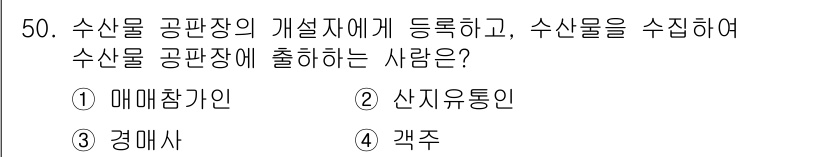 50. 수산물 공판장의 개설자에게 등록하고, 수산물을 수집하여 수산물 공판장에 출하하는 사람은?

① 매매참가인 ② 산지유통인

③ 경매사 ④ 객주